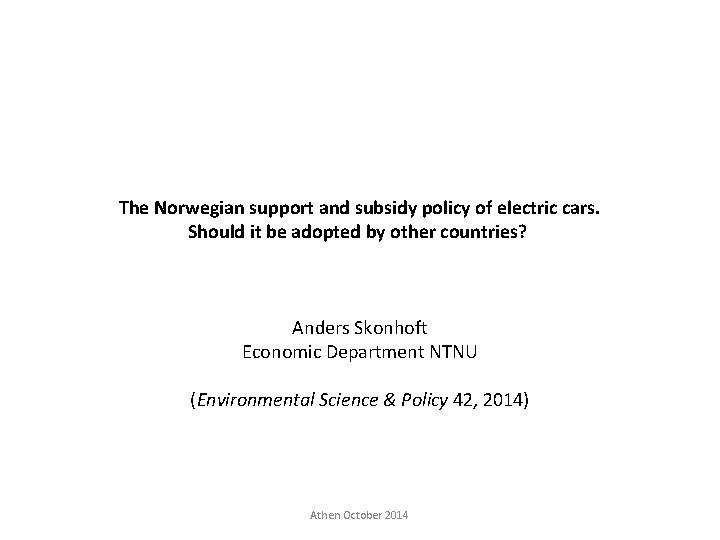 The Norwegian support and subsidy policy of electric cars.
Should it be adopted by other countries?

Anders Skonhoft
Economic Department NTNU

(Environmental Science & Policy 42, 2014)

Athen October 2014